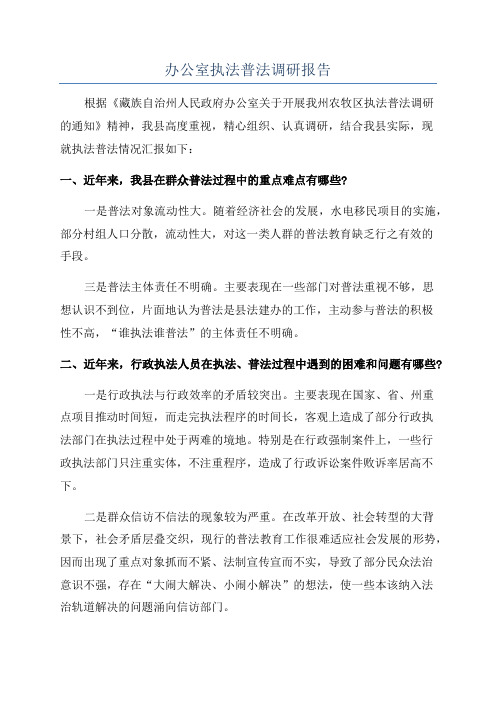 办公室执法普法调研报告

根据《藏族自治州人民政府办公室关于开展我州农牧区执法普法调研的通知》精神，我县高度重视，精心组织、认真调研，结合我县实际，现就执法普法情况汇报如下：

一、近年来，我县在群众普法过程中的重点难点有哪些？

一是普法对象流动性大。随着经济社会的发展，水电移民项目的实施，部分村组人口分散，流动性大，对这一类人群的普法教育缺乏行之有效的手段。

三是普法主体责任不明确。主要表现在一些部门对普法重视不够，思想认识不到位，片面地认为普法是县法建办的工作，主动参与普法的积极性不高，“谁执法谁普法”的主体责任不明确。

二、近年来，行政执法人员在执法、普法过程中遇到的困难和问题有哪些？

一是行政执法与行政效率的矛盾较突出。主要表现在国家、省、州重点项目推动时间短，而走完执法程序的时间长，客观上造成了部分行政执法部门在执法过程中处于两难的境地。特别是在行政强制案件上，一些行政执法部门只注重实体，不注重程序，造成了行政诉讼案件败诉率居高不下。

二是群众信访不信法的现象较为严重。在改革开放、社会转型的大背景下，社会矛盾层叠交织，现行的普法教育工作很难适应社会发展的形势，因而出现了重点对象抓而不紧、法制宣传宣而不实，导致了部分民众法治意识不强，存在“大闹大解决、小闹小解决”的想法，使一些本该纳入法治轨道解决的问题涌向信访部门。